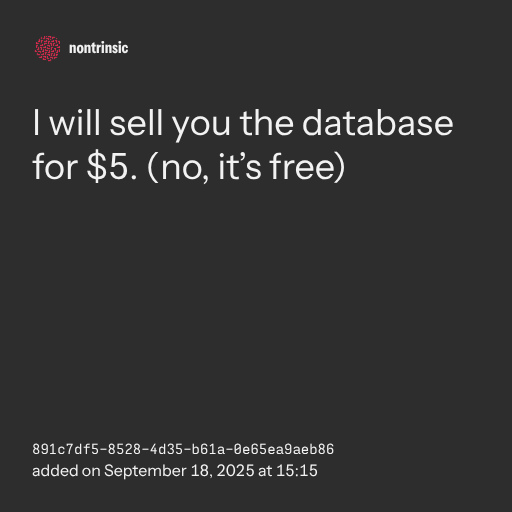 nontrinsic

I will sell you the database for $5. (no, it's free)

891c7df5-8528-4d35-b61a-0e65ea9aeb86
added on September 18, 2025 at 15:15